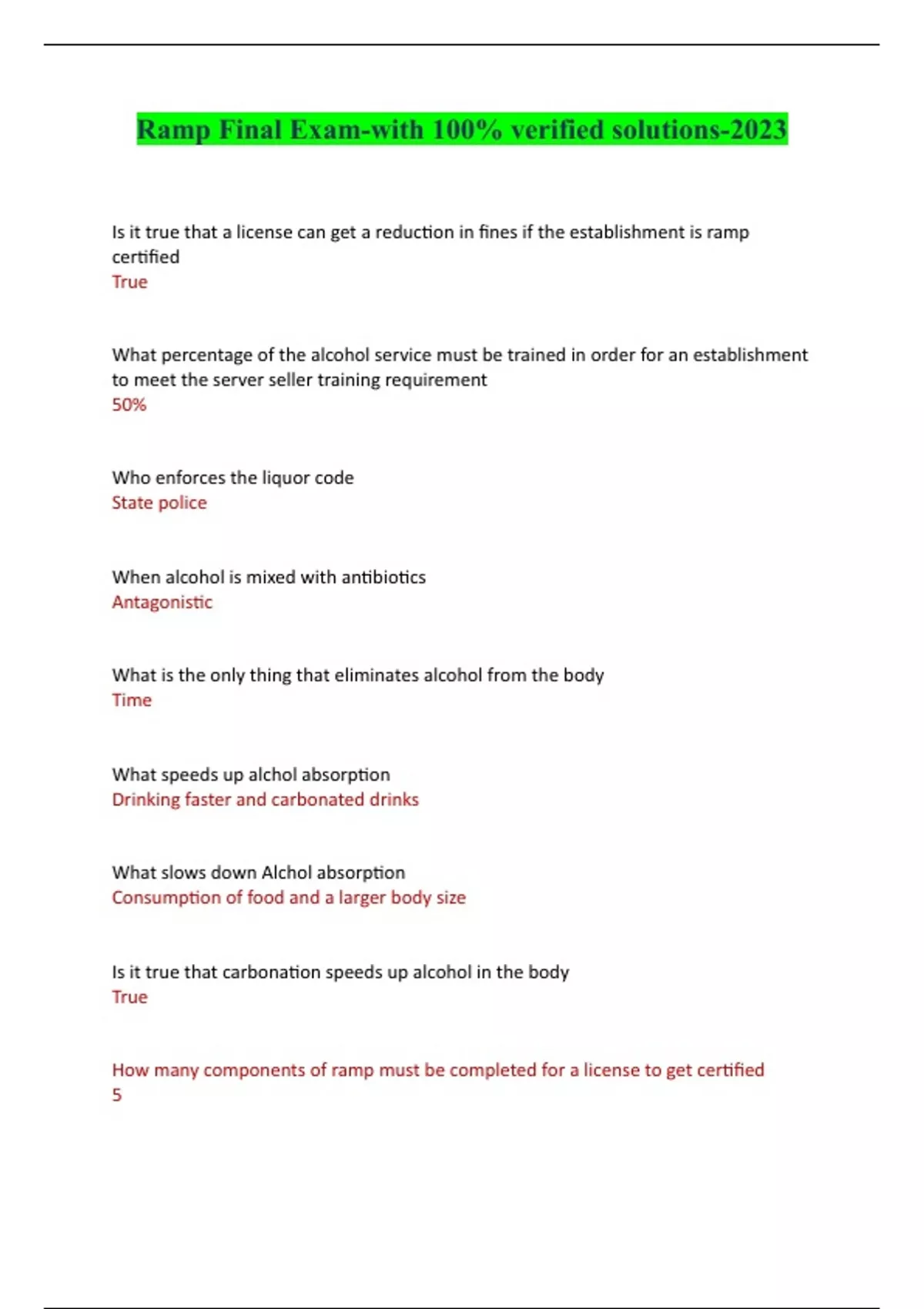 Ramp Final Exam-with 100% verified solutions-2023

Is it true that a license can get a reduction in fines if the establishment is ramp certified
True

What percentage of the alcohol service must be trained in order for an establishment to meet the server seller training requirement
50%

Who enforces the liquor code
State police

When alcohol is mixed with antibiotics
Antagonistic

What is the only thing that eliminates alcohol from the body
Time

What speeds up alchol absorption
Drinking faster and carbonated drinks

What slows down Alchol absorption
Consumption of food and a larger body size

Is it true that carbonation speeds up alcohol in the body
True

How many components of ramp must be completed for a license to get certified
5